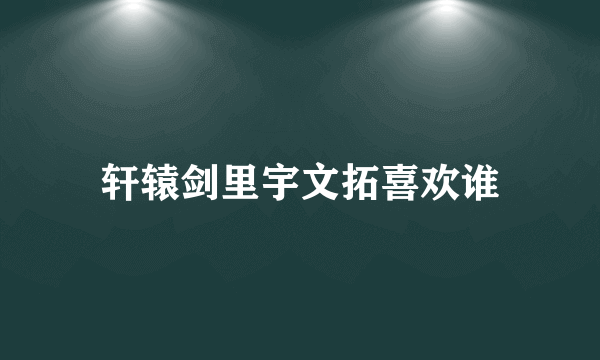 轩辕剑里宇文拓喜欢谁